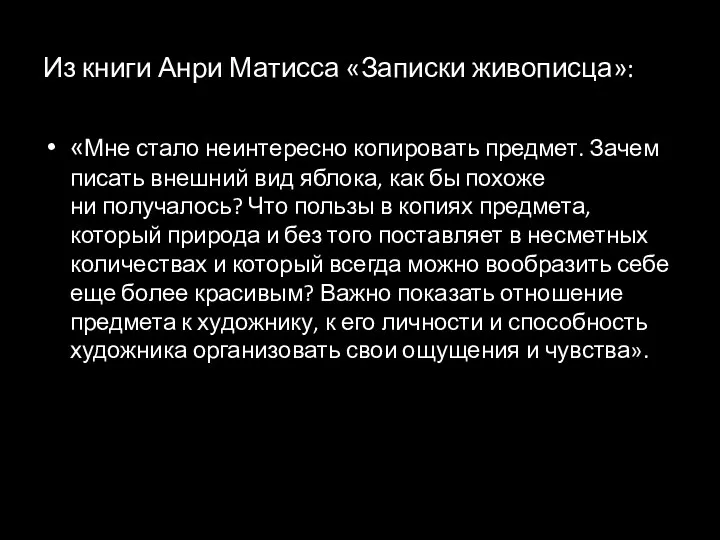 Из книги Анри Матисса «Записки живописца»:

• «Мне стало неинтересно копировать предмет. Зачем писать внешний вид яблока, как бы похоже ни получалось? Что пользы в копиях предмета, который природа и без того поставляет в несметных количествах и который всегда можно вообразить себе еще более красивым? Важно показать отношение предмета к художнику, к его личности и способность художника организовать свои ощущения и чувства».